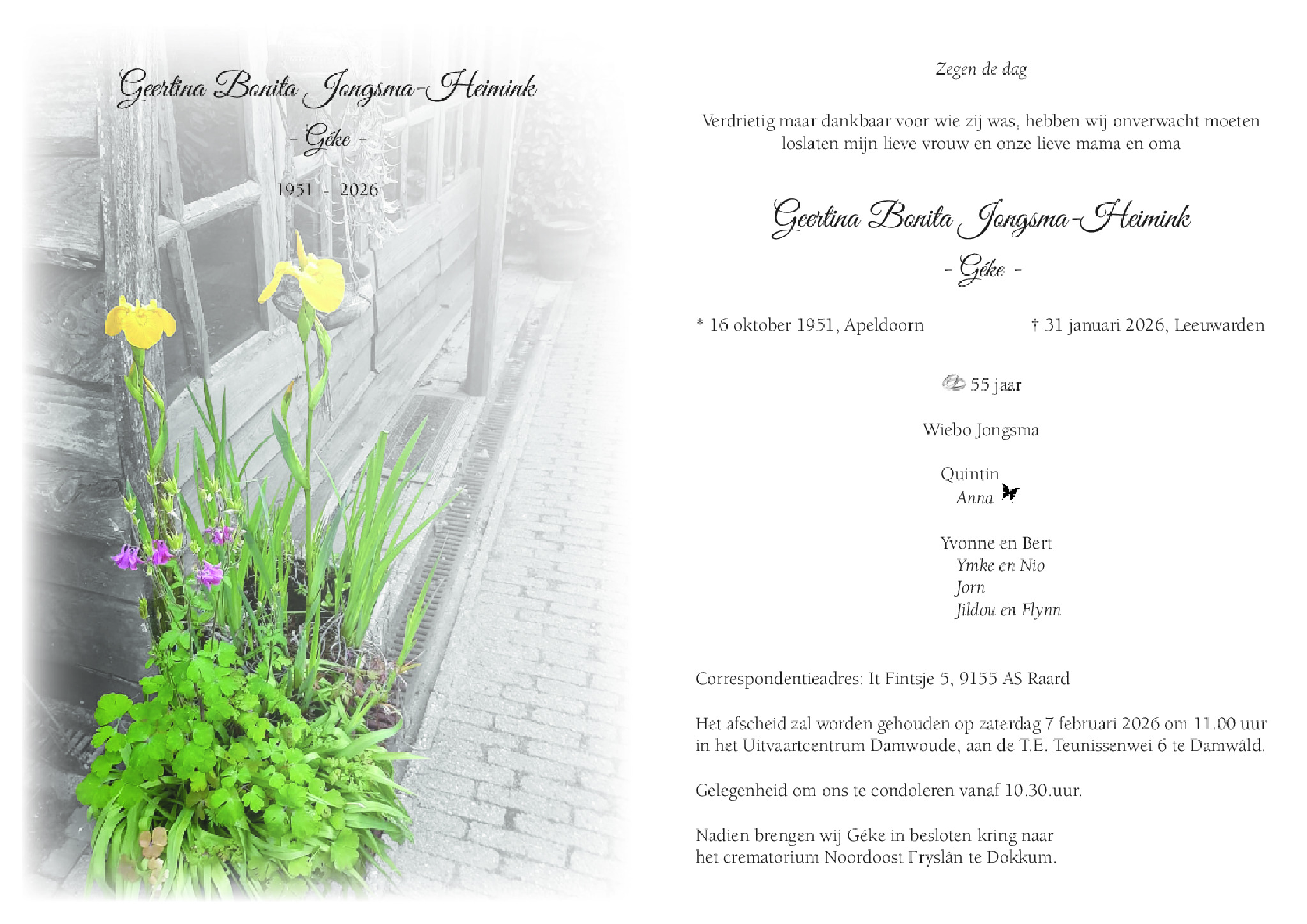 Geertina Bonita Jongsma-Heimink

- Géke -

1951 - 2026

Zegen de dag

Verdrietig maar dankbaar voor wie zij was, hebben wij onverwacht moeten loslaten mijn lieve vrouw en onze lieve mama en oma

Geertina Bonita Jongsma-Heimink

- Géke -

* 16 oktober 1951, Apeldoorn † 31 januari 2026, Leeuwarden

55 jaar

Wiebo Jongsma

Quintin
Anna

Yvonne en Bert
Ymke en Nio
Jorn
Jildou en Flynn

Correspondentieadres: It Fintsje 5, 9155 AS Raard

Het afscheid zal worden gehouden op zaterdag 7 februari 2026 om 11.00 uur in het Uitvaartcentrum Damwoude, aan de T.E. Teunissenwei 6 te Damwâld.

Gelegenheid om ons te condoleren vanaf 10.30.uur.

Nadien brengen wij Géke in besloten kring naar
het crematorium Noordoost Fryslân te Dokkum.